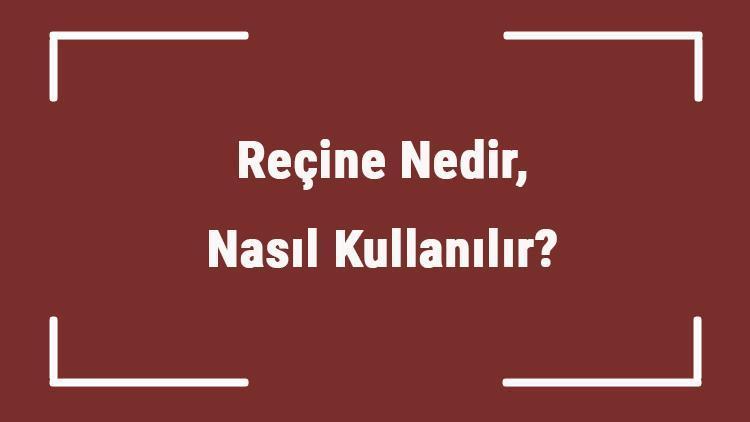 Reçine Nedir,
Nasıl Kullanılır?